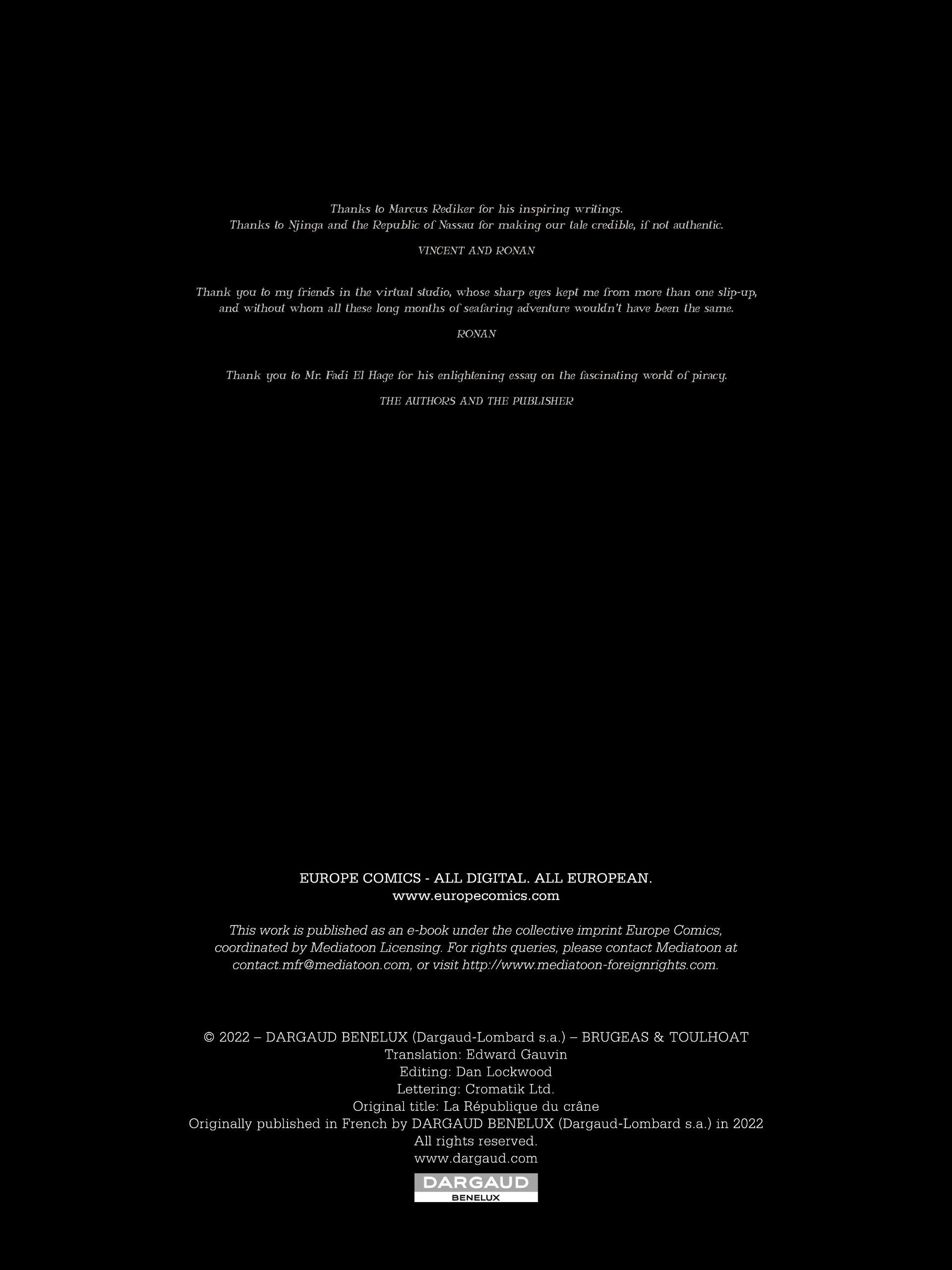 Thanks to Marcus Rediker for his inspiring writings.
Thanks to Njinga and the Republic of Nassau for making our tale credible, if not authentic.

VINCENT AND RONAN

Thank you to my friends in the virtual studio, whose sharp eyes kept me from more than one slip-up, and without whom all these long months of seafaring adventure wouldn't have been the same.

RONAN

Thank you to Mr. Fadi El Hage for his enlightening essay on the fascinating world of piracy.

THE AUTHORS AND THE PUBLISHER

EUROPE COMICS - ALL DIGITAL. ALL EUROPEAN.
www.europecomics.com

This work is published as an e-book under the collective imprint Europe Comics, coordinated by Mediatoon Licensing. For rights queries, please contact Mediatoon at contact.mfr@mediatoon.com, or visit http://www.mediatoon-foreignrights.com.

© 2022 – DARGAUD BENELUX (Dargaud-Lombard s.a.) – BRUGEAS & TOULHOAT
Translation: Edward Gauvin
Editing: Dan Lockwood
Lettering: Cromatik Ltd.
Original title: La République du crâne
Originally published in French by DARGAUD BENELUX (Dargaud-Lombard s.a.) in 2022
All rights reserved.
www.dargaud.com

DARGAUD
BENELUX